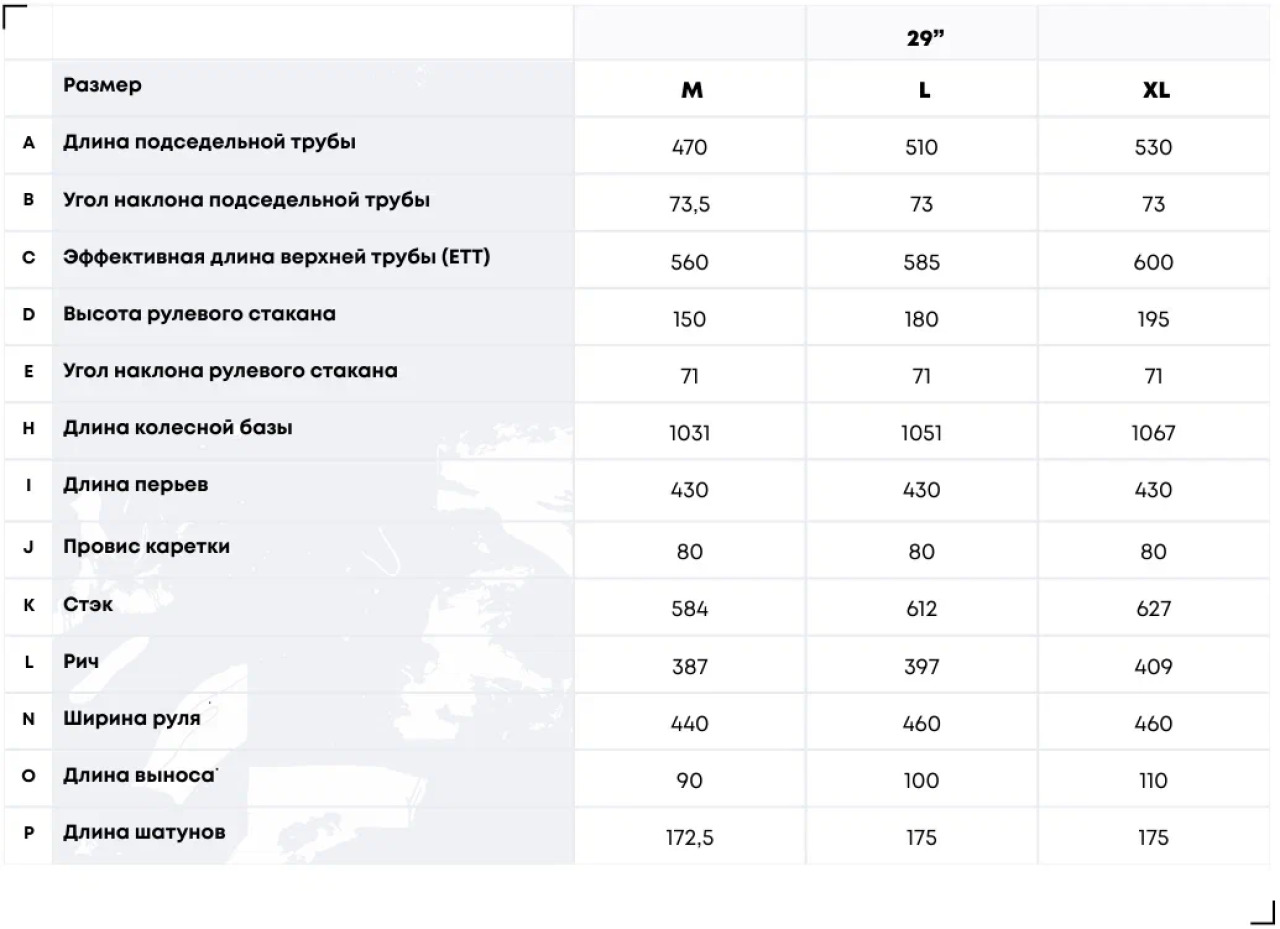 |   |   |   | 29” |   |
|---|---|---|---|---|
|   | Размер | M | L | XL |
| A | Длина подседельной трубы | 470 | 510 | 530 |
| B | Угол наклона подседельной трубы | 73,5 | 73 | 73 |
| C | Эффективная длина верхней трубы (ETT) | 560 | 585 | 600 |
| D | Высота рулевого стакана | 150 | 180 | 195 |
| E | Угол наклона рулевого стакана | 71 | 71 | 71 |
| H | Длина колесной базы | 1031 | 1051 | 1067 |
| I | Длина перьев | 430 | 430 | 430 |
| J | Провис каретки | 80 | 80 | 80 |
| K | Стэк | 584 | 612 | 627 |
| L | Рич | 387 | 397 | 409 |
| N | Ширина руля | 440 | 460 | 460 |
| O | Длина выноса | 90 | 100 | 110 |
| P | Длина шатунов | 172,5 | 175 | 175 |